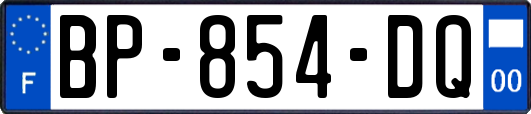 F
BP-854-DQ
00